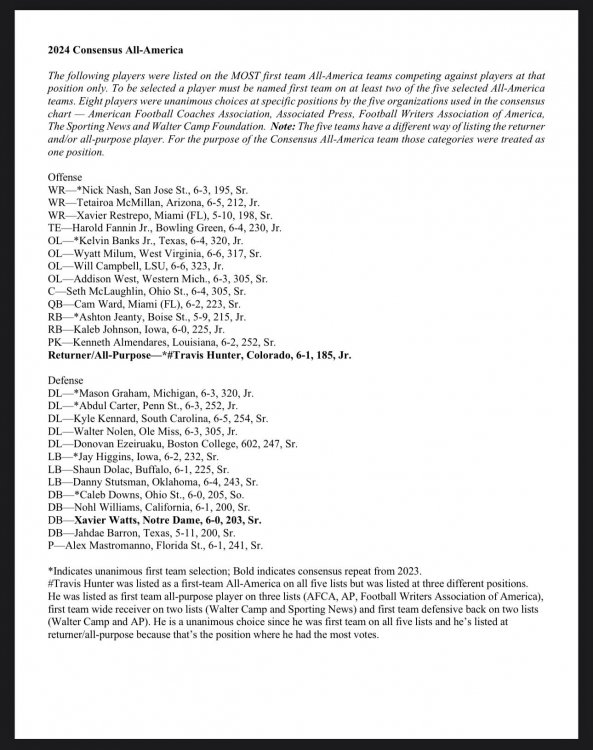 2024 Consensus All-America

The following players were listed on the MOST first team All-America teams competing against players at that position only. To be selected a player must be named first team on at least two of the five selected All-America teams. Eight players were unanimous choices at specific positions by the five organizations used in the consensus chart — American Football Coaches Association, Associated Press, Football Writers Association of America, The Sporting News and Walter Camp Foundation. Note: The five teams have a different way of listing the returner and/or all-purpose player. For the purpose of the Consensus All-America team those categories were treated as one position.

Offense
WR—*Nick Nash, San Jose St., 6-3, 195, Sr.
WR—Tetairoa McMillan, Arizona, 6-5, 212, Jr.
WR—Xavier Restrepo, Miami (FL), 5-10, 198, Sr.
TE—Harold Fannin Jr., Bowling Green, 6-4, 230, Jr.
OL—*Kelvin Banks Jr., Texas, 6-4, 320, Jr.
OL—Wyatt Milum, West Virginia, 6-6, 317, Sr.
OL—Will Campbell, LSU, 6-6, 323, Jr.
OL—Addison West, Western Mich., 6-3, 305, Sr.
C—Seth McLaughlin, Ohio St., 6-4, 305, Sr.
QB—Cam Ward, Miami (FL), 6-2, 223, Sr.
RB—*Ashton Jeanty, Boise St., 5-9, 215, Jr.
RB—Kaleb Johnson, Iowa, 6-0, 225, Jr.
PK—Kenneth Almendares, Louisiana, 6-2, 252, Sr.
Returner/All-Purpose—*#Travis Hunter, Colorado, 6-1, 185, Jr.

Defense
DL—*Mason Graham, Michigan, 6-3, 320, Jr.
DL—*Abdul Carter, Penn St., 6-3, 252, Jr.
DL—Kyle Kennard, South Carolina, 6-5, 254, Sr.
DL—Walter Nolen, Ole Miss, 6-3, 305, Jr.
DL—Donovan Ezeiruaku, Boston College, 602, 247, Sr.
LB—*Jay Higgins, Iowa, 6-2, 232, Sr.
LB—Shaun Dolac, Buffalo, 6-1, 225, Sr.
LB—Danny Stutsman, Oklahoma, 6-4, 243, Sr.
DB—*Caleb Downs, Ohio St., 6-0, 205, So.
DB—Nohl Williams, California, 6-1, 200, Sr.
DB—Xavier Watts, Notre Dame, 6-0, 203, Sr.
DB—Jahdae Barron, Texas, 5-11, 200, Sr.
P—Alex Mastromanno, Florida St., 6-1, 241, Sr.

*Indicates unanimous first team selection; Bold indicates consensus repeat from 2023.
#Travis Hunter was listed as a first-team All-America on all five lists but was listed at three different positions. He was listed as first team all-purpose player on three lists (AFCA, AP, Football Writers Association of America), first team wide receiver on two lists (Walter Camp and Sporting News) and first team defensive back on two lists (Walter Camp and AP). He is a unanimous choice since he was first team on all five lists and he's listed at returner/all-purpose because that's the position where he had the most votes.